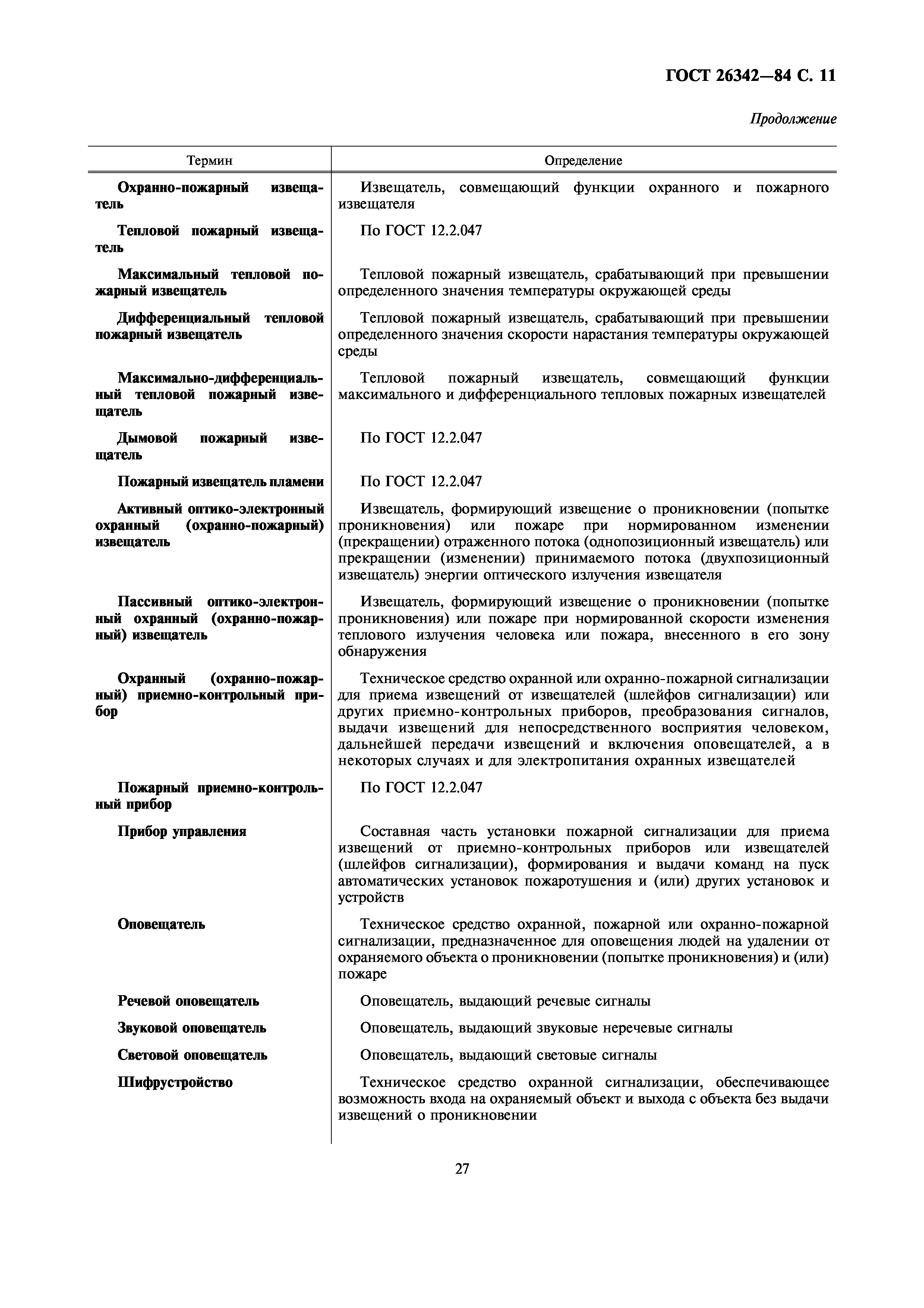 ГОСТ 26342—84 С. 11

Продолжение

| Термин | Определение |
|---|---|
| Охранно-пожарный извещатель | Извещатель, совмещающий функции охранного и пожарного извещателя |
| Тепловой пожарный извещатель | По ГОСТ 12.2.047 |
| Максимальный тепловой пожарный извещатель | Тепловой пожарный извещатель, срабатывающий при превышении определенного значения температуры окружающей среды |
| Дифференциальный тепловой пожарный извещатель | Тепловой пожарный извещатель, срабатывающий при превышении определенного значения скорости нарастания температуры окружающей среды |
| Максимально-дифференциальный тепловой пожарный извещатель | Тепловой пожарный извещатель, совмещающий функции максимального и дифференциального тепловых пожарных извещателей |
| Дымовой пожарный извещатель | По ГОСТ 12.2.047 |
| Пожарный извещатель пламени | По ГОСТ 12.2.047 |
| Активный оптико-электронный охранный (охранно-пожарный) извещатель | Извещатель, формирующий извещение о проникновении (попытке проникновения) или пожаре при нормированном изменении (прекращении) отраженного потока (однопозиционный извещатель) или прекращении (изменении) принимаемого потока (двухпозиционный извещатель) энергии оптического излучения извещателя |
| Пассивный оптико-электронный охранный (охранно-пожарный) извещатель | Извещатель, формирующий извещение о проникновении (попытке проникновения) или пожаре при нормированной скорости изменения теплового излучения человека или пожара, внесенного в его зону обнаружения |
| Охранный (охранно-пожарный) приемно-контрольный прибор | Техническое средство охранной или охранно-пожарной сигнализации для приема извещений от извещателей (шлейфов сигнализации) или других приемно-контрольных приборов, преобразования сигналов, выдачи извещений для непосредственного восприятия человеком, дальнейшей передачи извещений и включения оповещателей, а в некоторых случаях и для электропитания охранных извещателей |
| Пожарный приемно-контрольный прибор | По ГОСТ 12.2.047 |
| Прибор управления | Составная часть установки пожарной сигнализации для приема извещений от приемно-контрольных приборов или извещателей (шлейфов сигнализации), формирования и выдачи команд на пуск автоматических установок пожаротушения и (или) других установок и устройств |
| Оповещатель | Техническое средство охранной, пожарной или охранно-пожарной сигнализации, предназначенное для оповещения людей на удалении от охраняемого объекта о проникновении (попытке проникновения) и (или) пожаре |
| Речевой оповещатель | Оповещатель, выдающий речевые сигналы |
| Звуковой оповещатель | Оповещатель, выдающий звуковые неречевые сигналы |
| Световой оповещатель | Оповещатель, выдающий световые сигналы |
| Шифрустройство | Техническое средство охранной сигнализации, обеспечивающее возможность входа на охраняемый объект и выхода с объекта без выдачи извещений о проникновении |

27